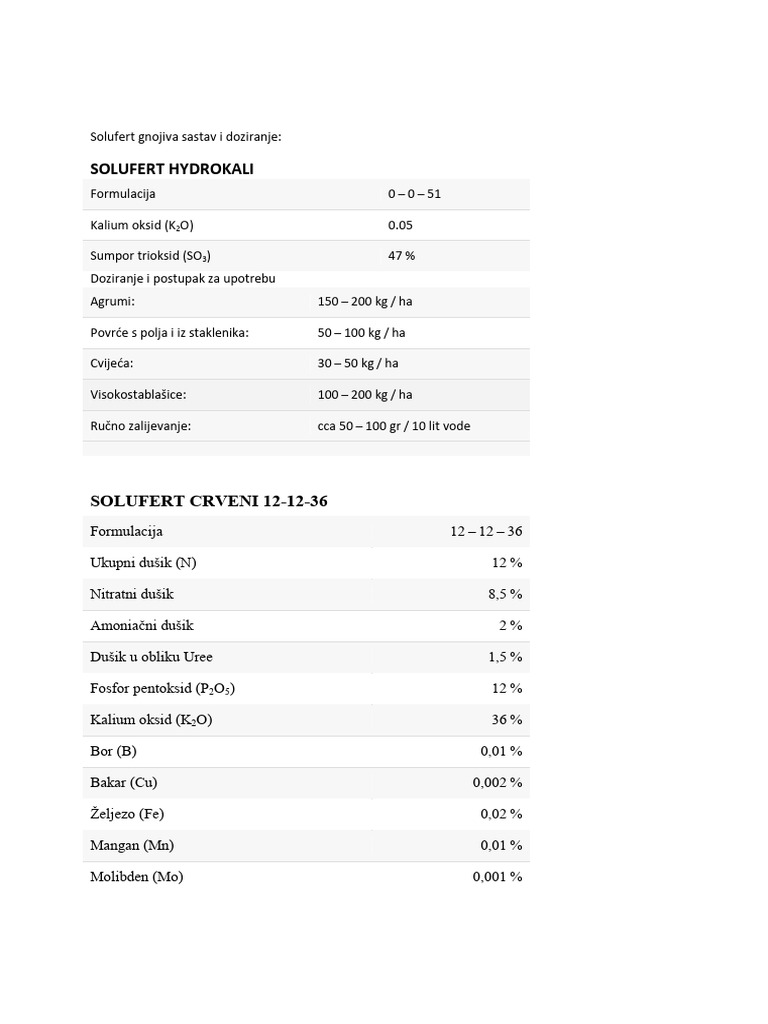 Solufert gnojiva sastav i doziranje:

SOLUFERT HYDROKALI

| Formulacija | 0 – 0 – 51 |
|---|---|
| Kalium oksid ($K_2O$) | 0.05 |
| Sumpor trioksid ($SO_3$) | 47 % |

Doziranje i postupak za upotrebu

| Agrumi: | 150 – 200 kg / ha |
|---|---|
| Povrće s polja i iz staklenika: | 50 – 100 kg / ha |
| Cvijeća: | 30 – 50 kg / ha |
| Visokostablašice: | 100 – 200 kg / ha |
| Ručno zalijevanje: | cca 50 – 100 gr / 10 lit vode |

SOLUFERT CRVENI 12-12-36

| Formulacija | 12 – 12 – 36 |
|---|---|
| Ukupni dušik (N) | 12 % |
| Nitratni dušik | 8,5 % |
| Amoniačni dušik | 2 % |
| Dušik u obliku Uree | 1,5 % |
| Fosfor pentoksid ($P_2O_5$) | 12 % |
| Kalium oksid ($K_2O$) | 36 % |
| Bor (B) | 0,01 % |
| Bakar (Cu) | 0,002 % |
| Željezo (Fe) | 0,02 % |
| Mangan (Mn) | 0,01 % |
| Molibden (Mo) | 0,001 % |